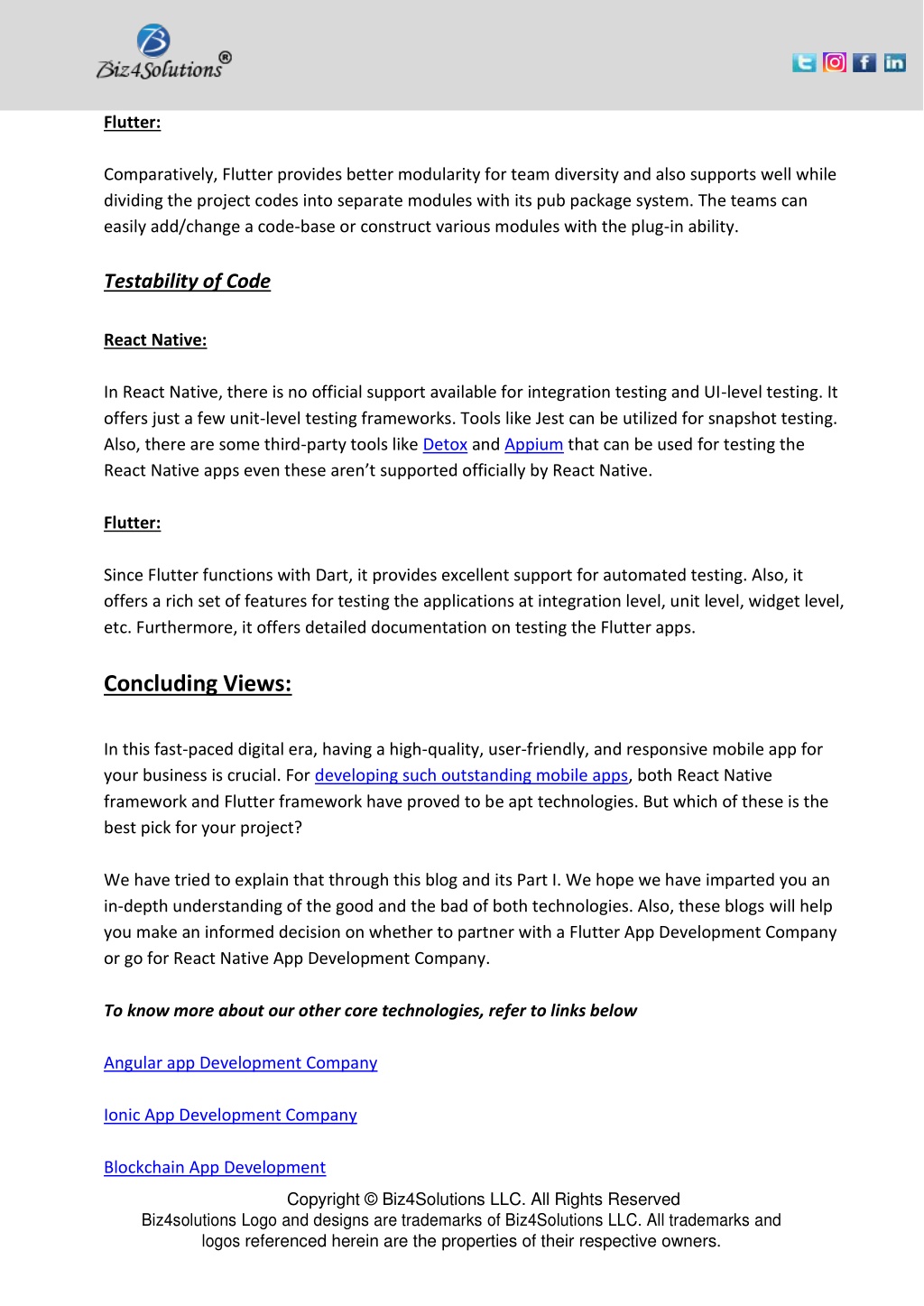 Biz4Solutions®

Flutter:

Comparatively, Flutter provides better modularity for team diversity and also supports well while dividing the project codes into separate modules with its pub package system. The teams can easily add/change a code-base or construct various modules with the plug-in ability.

Testability of Code

React Native:

In React Native, there is no official support available for integration testing and UI-level testing. It offers just a few unit-level testing frameworks. Tools like Jest can be utilized for snapshot testing. Also, there are some third-party tools like Detox and Appium that can be used for testing the React Native apps even these aren't supported officially by React Native.

Flutter:

Since Flutter functions with Dart, it provides excellent support for automated testing. Also, it offers a rich set of features for testing the applications at integration level, unit level, widget level, etc. Furthermore, it offers detailed documentation on testing the Flutter apps.

Concluding Views:

In this fast-paced digital era, having a high-quality, user-friendly, and responsive mobile app for your business is crucial. For developing such outstanding mobile apps, both React Native framework and Flutter framework have proved to be apt technologies. But which of these is the best pick for your project?

We have tried to explain that through this blog and its Part I. We hope we have imparted you an in-depth understanding of the good and the bad of both technologies. Also, these blogs will help you make an informed decision on whether to partner with a Flutter App Development Company or go for React Native App Development Company.

To know more about our other core technologies, refer to links below

Angular app Development Company

Ionic App Development Company

Blockchain App Development

Copyright © Biz4Solutions LLC. All Rights Reserved
Biz4solutions Logo and designs are trademarks of Biz4Solutions LLC. All trademarks and logos referenced herein are the properties of their respective owners.